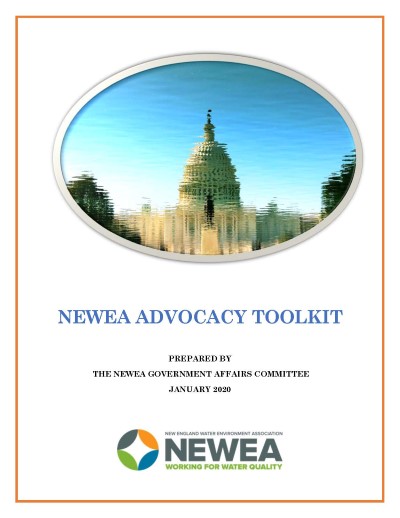 NEWEA ADVOCACY TOOLKIT

PREPARED BY
THE NEWEA GOVERNMENT AFFAIRS COMMITTEE
JANUARY 2020

NEW ENGLAND WATER ENVIRONMENT ASSOCIATION
NEWEA
WORKING FOR WATER QUALITY